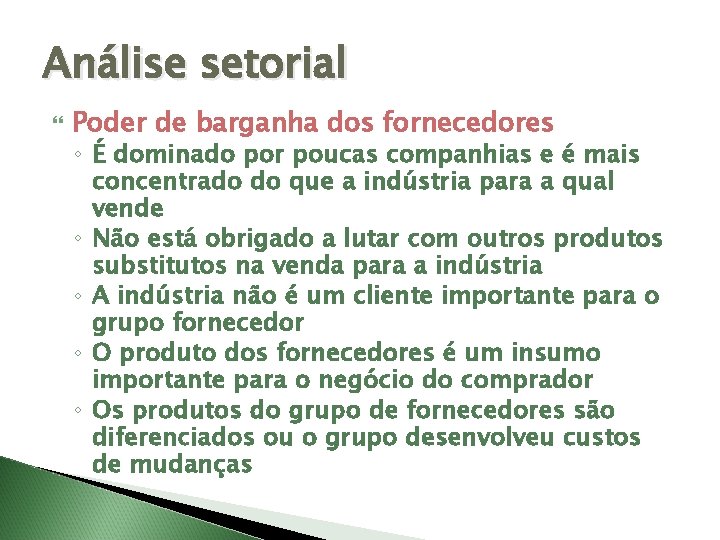 Análise setorial

Poder de barganha dos fornecedores

◦ É dominado por poucas companhias e é mais concentrado do que a indústria para a qual vende
◦ Não está obrigado a lutar com outros produtos substitutos na venda para a indústria
◦ A indústria não é um cliente importante para o grupo fornecedor
◦ O produto dos fornecedores é um insumo importante para o negócio do comprador
◦ Os produtos do grupo de fornecedores são diferenciados ou o grupo desenvolveu custos de mudanças